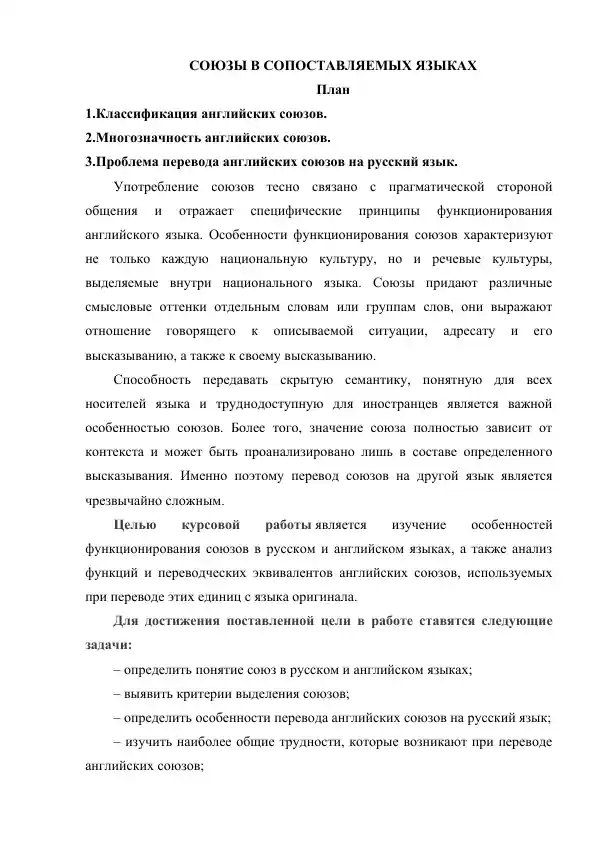 СОЮЗЫ В СОПОСТАВЛЯЕМЫХ ЯЗЫКАХ

План

1.Классификация английских союзов.

2.Многозначность английских союзов.

3.Проблема перевода английских союзов на русский язык.

Употребление союзов тесно связано с прагматической стороной общения и отражает специфические принципы функционирования английского языка. Особенности функционирования союзов характеризуют не только каждую национальную культуру, но и речевые культуры, выделяемые внутри национального языка. Союзы придают различные смысловые оттенки отдельным словам или группам слов, они выражают отношение говорящего к описываемой ситуации, адресату и его высказыванию, а также к своему высказыванию.

Способность передавать скрытую семантику, понятную для всех носителей языка и труднодоступную для иностранцев является важной особенностью союзов. Более того, значение союза полностью зависит от контекста и может быть проанализировано лишь в составе определенного высказывания. Именно поэтому перевод союзов на другой язык является чрезвычайно сложным.

Целью курсовой работы является изучение особенностей функционирования союзов в русском и английском языках, а также анализ функций и переводческих эквивалентов английских союзов, используемых при переводе этих единиц с языка оригинала.

Для достижения поставленной цели в работе ставятся следующие задачи:

– определить понятие союз в русском и английском языках;

– выявить критерии выделения союзов;

– определить особенности перевода английских союзов на русский язык;

– изучить наиболее общие трудности, которые возникают при переводе английских союзов;